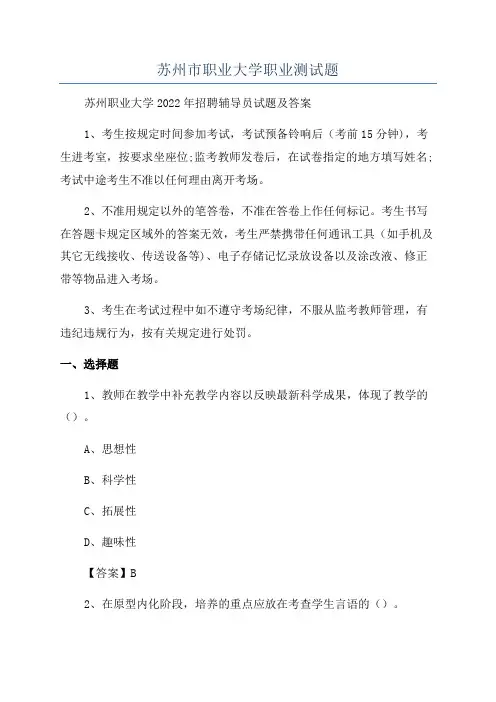 苏州市职业大学职业测试题

苏州职业大学2022年招聘辅导员试题及答案

1、考生按规定时间参加考试，考试预备铃响后（考前15分钟），考生进考室，按要求坐座位;监考教师发卷后，在试卷指定的地方填写姓名;考试中途考生不准以任何理由离开考场。

2、不准用规定以外的笔答卷，不准在答卷上作任何标记。考生书写在答题卡规定区域外的答案无效，考生严禁携带任何通讯工具（如手机及其它无线接收、传送设备等）、电子存储记忆录放设备以及涂改液、修正带等物品进入考场。

3、考生在考试过程中如不遵守考场纪律，不服从监考教师管理，有违纪违规行为，按有关规定进行处罚。

一、选择题

1、教师在教学中补充教学内容以反映最新科学成果，体现了教学的（）。

A、思想性

B、科学性

C、拓展性

D、趣味性

【答案】B

2、在原型内化阶段，培养的重点应放在考查学生言语的（）。